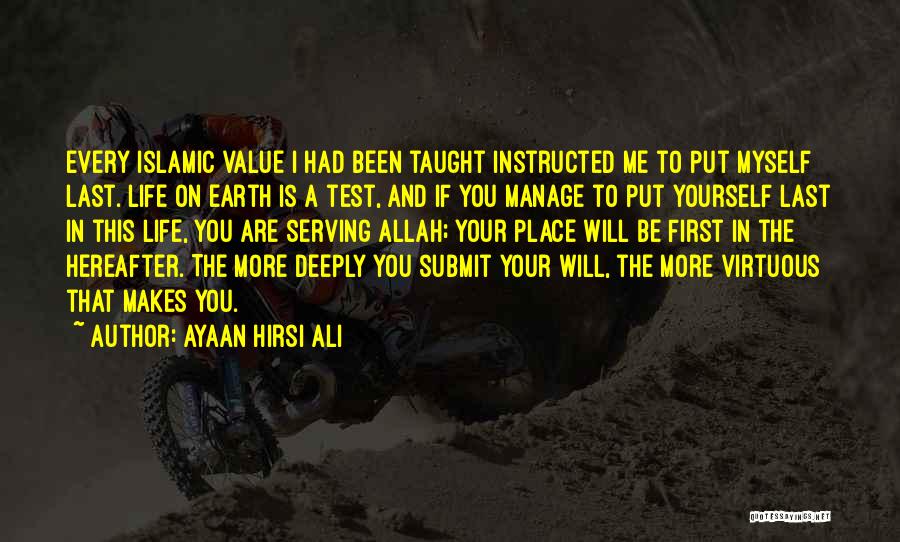 EVERY ISLAMIC VALUE I HAD BEEN TAUGHT INSTRUCTED ME TO PUT MYSELF LAST. LIFE ON EARTH IS A TEST, AND IF YOU MANAGE TO PUT YOURSELF LAST IN THIS LIFE, YOU ARE SERVING ALLAH; YOUR PLACE WILL BE FIRST IN THE HEREAFTER. THE MORE DEEPLY YOU SUBMIT YOUR WILL, THE MORE VIRTUOUS THAT MAKES YOU.

~ AUTHOR: AYAAN HIRSI ALI

QUOTESSAYINGS.NET